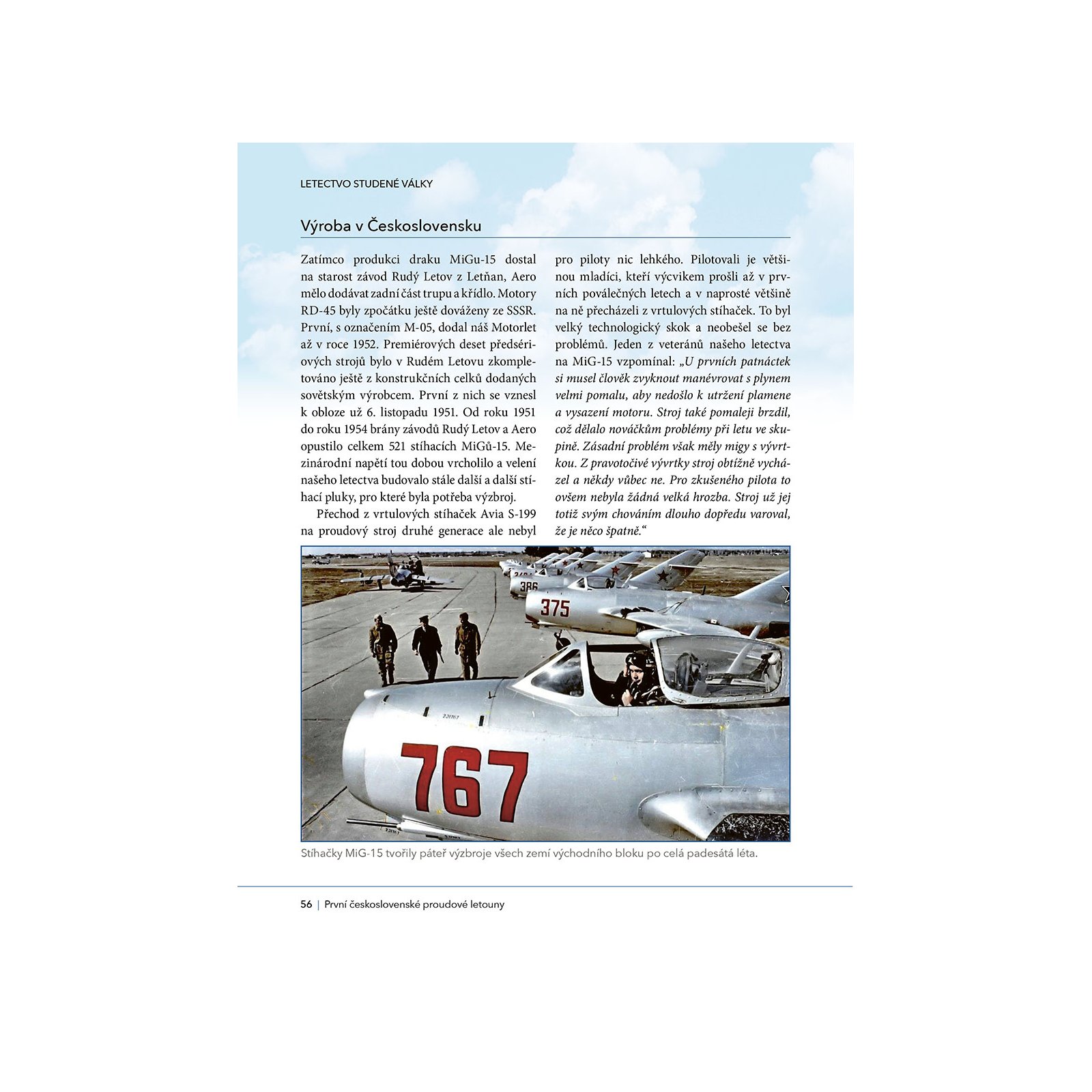 LETECTVO STUDENÉ VÁLKY

Výroba v Československu

Zatímco produkci draku MiGu-15 dostal na starost závod Rudý Letov z Letňan, Aero mělo dodávat zadní část trupu a křídlo. Motory RD-45 byly zpočátku ještě dováženy ze SSSR. První, s označením M-05, dodal náš Motorlet až v roce 1952. Premiérových deset předsériových strojů bylo v Rudém Letovu zkompletováno ještě z konstrukčních celků dodaných sovětským výrobcem. První z nich se vznesl k obloze už 6. listopadu 1951. Od roku 1951 do roku 1954 brány závodů Rudý Letov a Aero opustilo celkem 521 stíhacích MiGů-15. Mezinárodní napětí tou dobou vrcholilo a velení našeho letectva budovalo stále další a další stíhací pluky, pro které byla potřeba výzbroj.

Přechod z vrtulových stíhaček Avia S-199 na proudový stroj druhé generace ale nebyl pro piloty nic lehkého. Pilotovali je většinou mladíci, kteří výcvikem prošli až v prvních poválečných letech a v naprosté většině na ně přecházeli z vrtulových stíhaček. To byl velký technologický skok a neobešel se bez problémů. Jeden z veteránů našeho letectva na MiG-15 vzpomínal: „U prvních patnáctek si musel člověk zvyknout manévrovat s plynem velmi pomalu, aby nedošlo k utržení plamene a vysazení motoru. Stroj také pomaleji brzdil, což dělalo nováčkům problémy při letu ve skupině. Zásadní problém však měly migy s vývrtkou. Z pravotočivé vývrtky stroj obtížně vycházel a někdy vůbec ne. Pro zkušeného pilota to ovšem nebyla žádná velká hrozba. Stroj už jej totiž svým chováním dlouho dopředu varoval, že je něco špatně.“

386

375

767

Stíhačky MiG-15 tvořily páteř výzbroje všech zemí východního bloku po celá padesátá léta.

56 | První československé proudové letouny